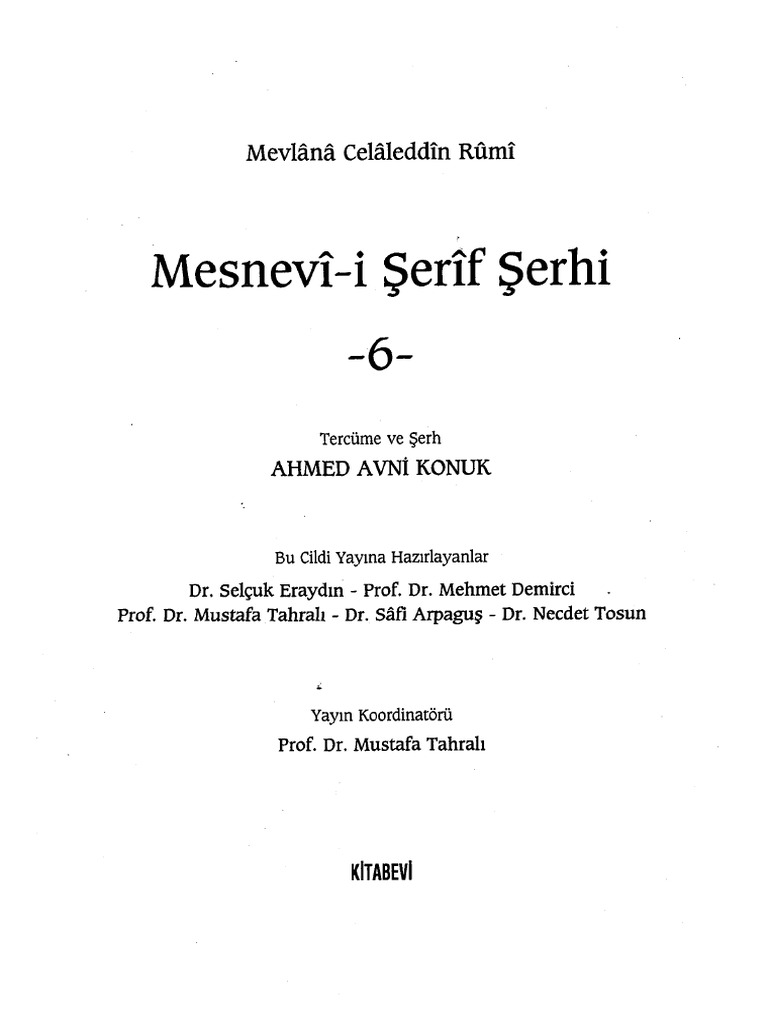 Mevlânâ Celâleddîn Rûmî

Mesnevî-i Şerîf Şerhi

-6-

Tercüme ve Şerh
AHMED AVNİ KONUK

Bu Cildi Yayına Hazırlayanlar
Dr. Selçuk Eraydın - Prof. Dr. Mehmet Demirci
Prof. Dr. Mustafa Tahralı - Dr. Sâfi Arpaguş - Dr. Necdet Tosun

Yayın Koordinatörü
Prof. Dr. Mustafa Tahralı

KİTABEVİ